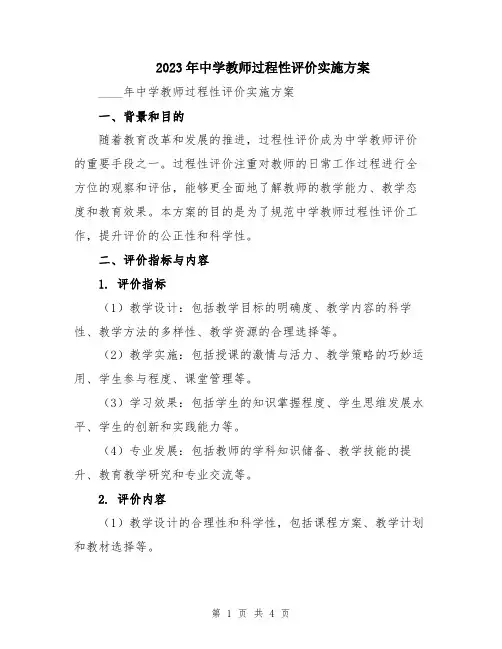 2023年中学教师过程性评价实施方案

____年中学教师过程性评价实施方案

一、背景和目的

随着教育改革和发展的推进，过程性评价成为中学教师评价的重要手段之一。过程性评价注重对教师的日常工作过程进行全方位的观察和评估，能够更全面地了解教师的教学能力、教学态度和教育效果。本方案的目的是为了规范中学教师过程性评价工作，提升评价的公正性和科学性。

二、评价指标与内容

1. 评价指标

（1）教学设计：包括教学目标的明确度、教学内容的科学性、教学方法的多样性、教学资源的合理选择等。

（2）教学实施：包括授课的激情与活力、教学策略的巧妙运用、学生参与程度、课堂管理等。

（3）学习效果：包括学生的知识掌握程度、学生思维发展水平、学生的创新和实践能力等。

（4）专业发展：包括教师的学科知识储备、教学技能的提升、教育教学研究和专业交流等。

2. 评价内容

（1）教学设计的合理性和科学性，包括课程方案、教学计划和教材选择等。

第 1 页 共 4 页